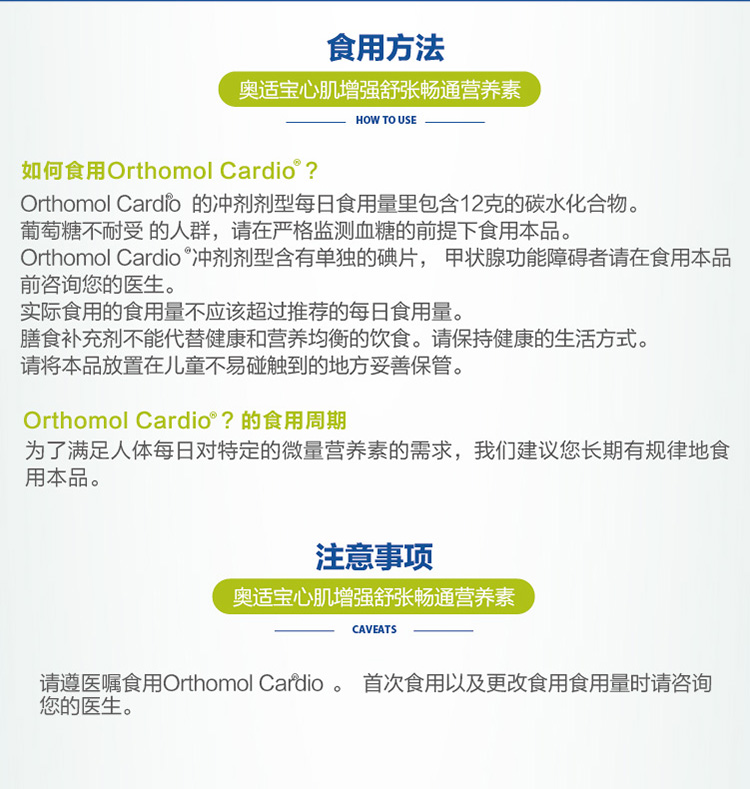 食用方法

奥适宝心肌增强舒张畅通营养素

HOW TO USE

如何食用Orthomol Cardio®？

Orthomol Cardio® 的冲剂剂型每日食用量里包含12克的碳水化合物。
葡萄糖不耐受 的人群，请在严格监测血糖的前提下食用本品。
Orthomol Cardio®冲剂剂型含有单独的碘片， 甲状腺功能障碍者请在食用本品前咨询您的医生。
实际食用的食用量不应该超过推荐的每日食用量。
膳食补充剂不能代替健康和营养均衡的饮食。请保持健康的生活方式。
请将本品放置在儿童不易碰触到的地方妥善保管。

Orthomol Cardio®？的食用周期

为了满足人体每日对特定的微量营养素的需求，我们建议您长期有规律地食用本品。

注意事项

奥适宝心肌增强舒张畅通营养素

CAVEATS

请遵医嘱食用Orthomol Cardio® 。 首次食用以及更改食用食用量时请咨询您的医生。